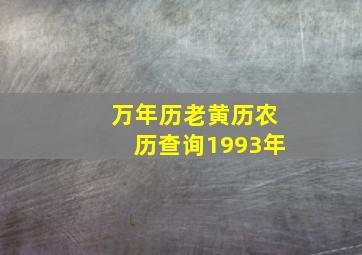 万年历老黄历农历查询1993年